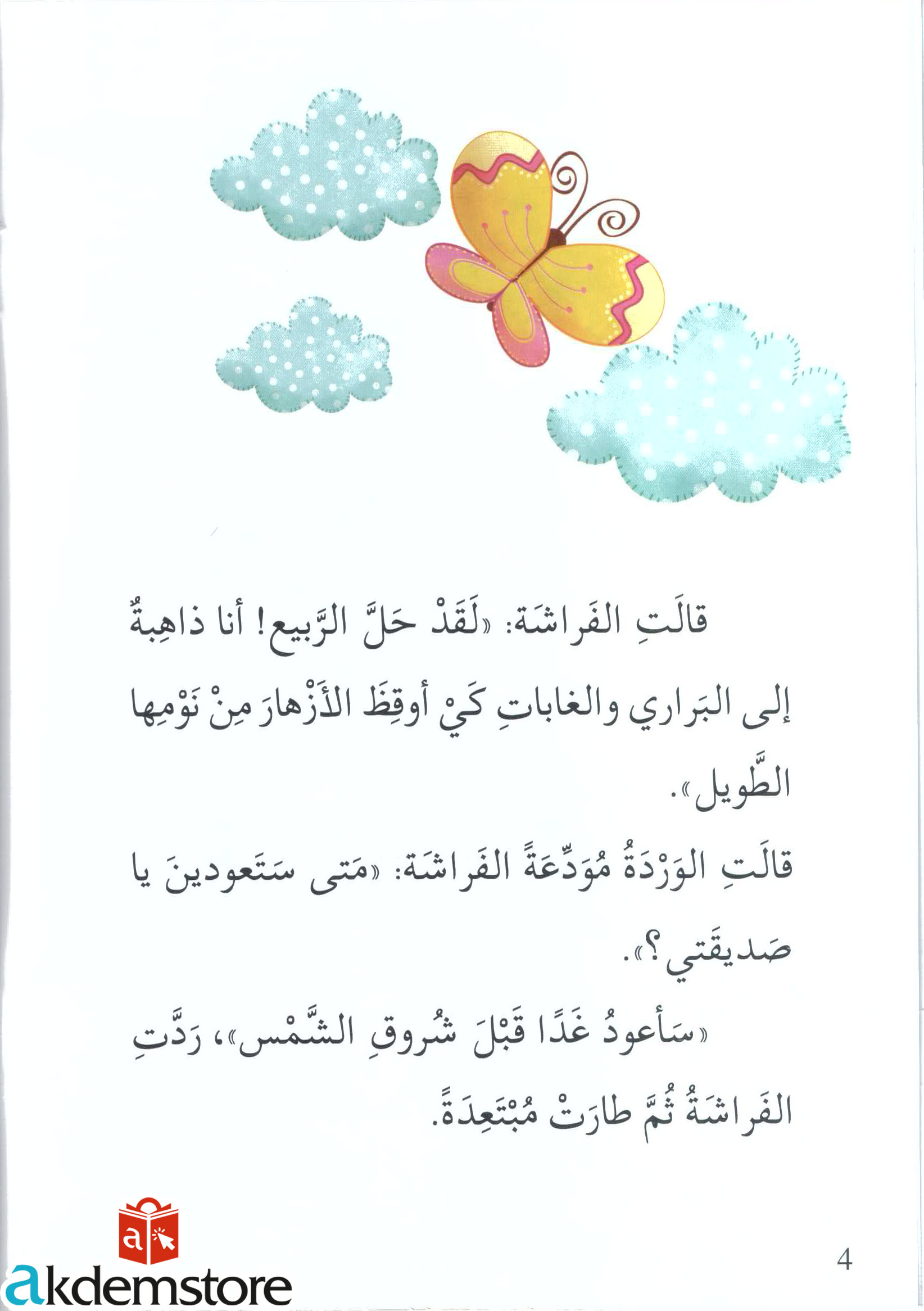 قالَتِ الفَراشَة: «لَقَدْ حَلَّ الرَّبيع! أنا ذاهِبةٌ إلى البَراري والغاباتِ كَيْ أوقِظَ الأَزْهارَ مِنْ نَوْمِها الطَّويل».

قالَتِ الوَرْدَةُ مُوَدِّعَةً الفَراشَة: «مَتى سَتَعودينَ يا صَديقَتي؟».

«سَأعودُ غَدًا قَبْلَ شُروقِ الشَّمْس»، رَدَّتِ الفَراشَةُ ثُمَّ طارَتْ مُبْتَعِدَةً.

a

akdemstore

4